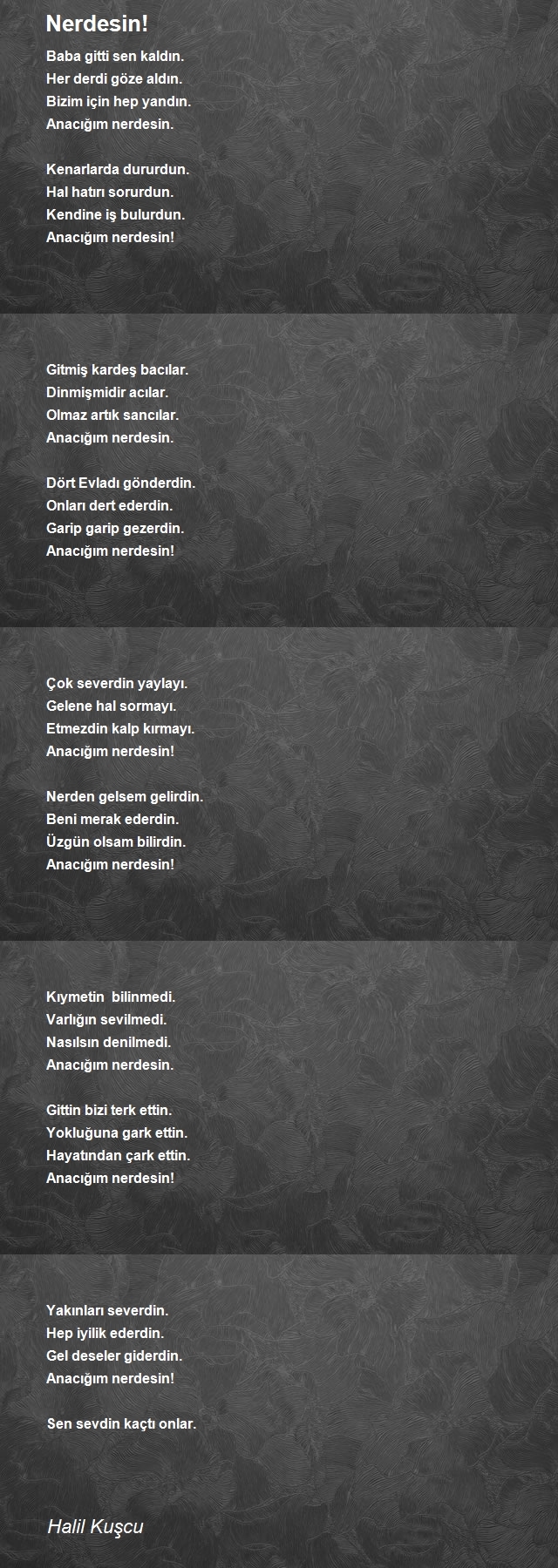 Nerdesin!

Baba gitti sen kaldın.
Her derdi göze aldın.
Bizim için hep yandın.
Anacığım nerdesin.

Kenarlarda dururdun.
Hal hatırı sorurdun.
Kendine iş bulurdun.
Anacığım nerdesin!

Gitmiş kardeş bacılar.
Dinmişmidir acılar.
Olmaz artık sancılar.
Anacığım nerdesin.

Dört Evladı gönderdin.
Onları dert ederdin.
Garip garip gezerdin.
Anacığım nerdesin!

Çok severdin yaylayı.
Gelene hal sormayı.
Etmezdin kalp kırmayı.
Anacığım nerdesin!

Nerden gelsem gelirdin.
Beni merak ederdin.
Üzgün olsam bilirdin.
Anacığım nerdesin!

Kıymetin bilinmedi.
Varlığın sevilmedi.
Nasılsın denilmedi.
Anacığım nerdesin.

Gittin bizi terk ettin.
Yokluğuna gark ettin.
Hayatından çark ettin.
Anacığım nerdesin!

Yakınları severdin.
Hep iyilik ederdin.
Gel deseler giderdin.
Anacığım nerdesin!

Sen sevdin kaçtı onlar.

Halil Kuşcu